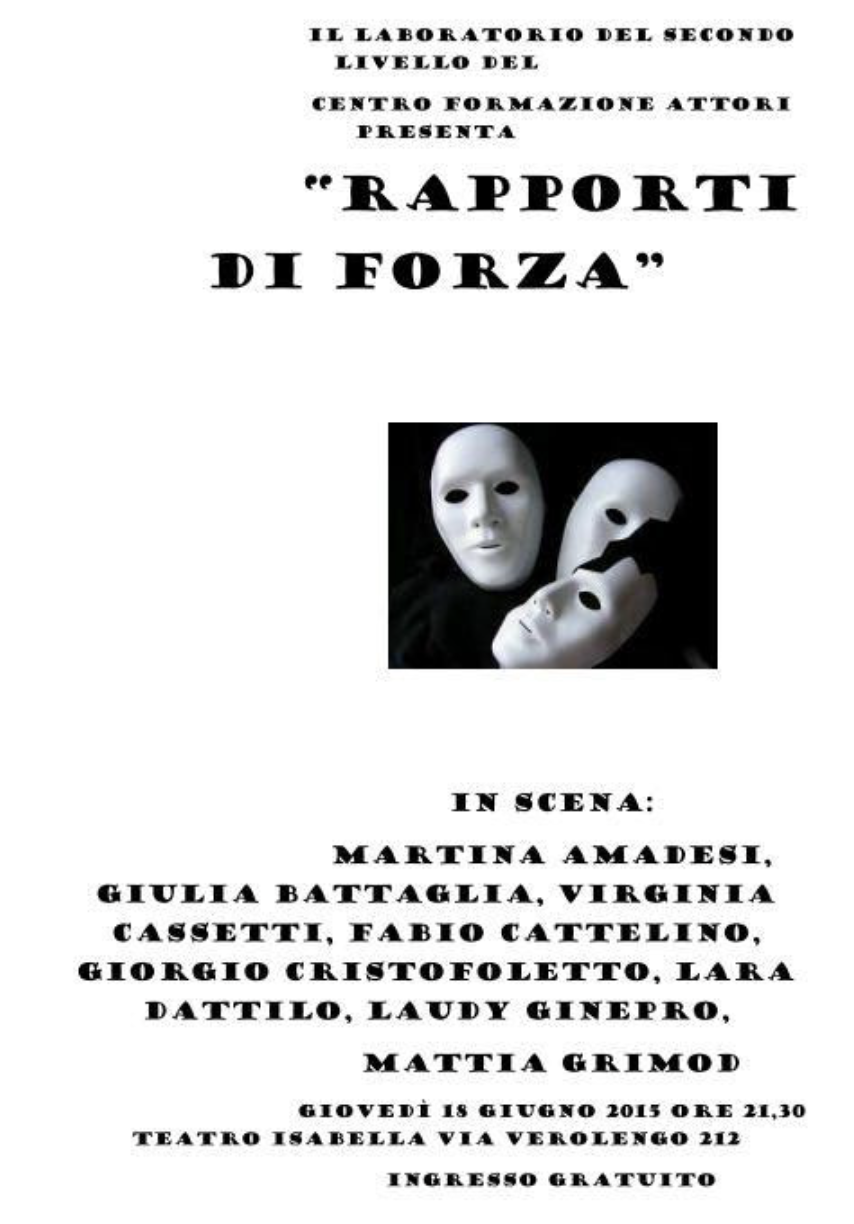 IL LABORATORIO DEL SECONDO LIVELLO DEL

CENTRO FORMAZIONE ATTORI PRESENTA

"RAPPORTI DI FORZA"

IN SCENA:

MARTINA AMADESI, GIULIA BATTAGLIA, VIRGINIA CASSETTI, FABIO CATTELINO, GIORGIO CRISTOFOLETTO, LARA DATTILO, LAUDY GINEPRO,

MATTIA GRIMOD

GIOVEDÌ 18 GIUGNO 2015 ORE 21,30
TEATRO ISABELLA VIA VEROLENGO 212

INGRESSO GRATUITO